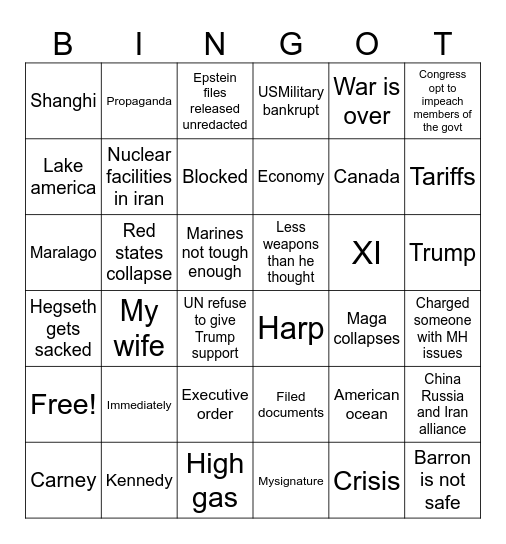 | B | I | N | G | O | T |
|---|---|---|---|---|---|
| Shanghi | Propaganda | Epstein files released unredacted | USMilitary bankrupt | War is over | Congress opt to impeach members of the govt |
| Lake america | Nuclear facilities in iran | Blocked | Economy | Canada | Tariffs |
| Maralago | Red states collapse | Marines not tough enough | Less weapons than he thought | XI | Trump |
| Hegseth gets sacked | My wife | UN refuse to give Trump support | Harp | Maga collapses | Charged someone with MH issues |
| Free! | Immediately | Executive order | Filed documents | American ocean | China Russia and Iran alliance |
| Carney | Kennedy | High gas | Mysignature | Crisis | Barron is not safe |